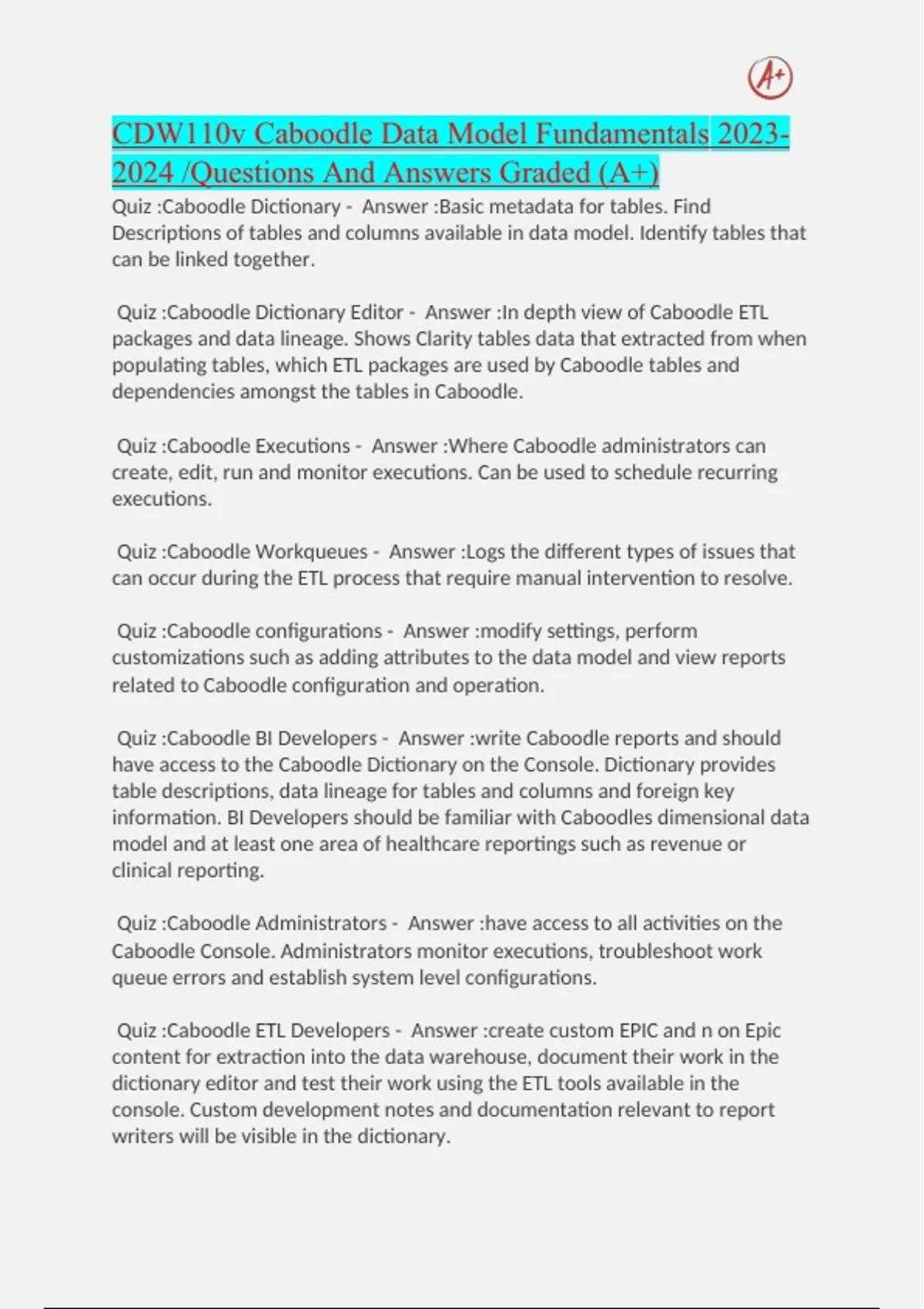 A+

CDW110v Caboodle Data Model Fundamentals 2023-2024 /Questions And Answers Graded (A+)

Quiz :Caboodle Dictionary - Answer :Basic metadata for tables. Find Descriptions of tables and columns available in data model. Identify tables that can be linked together.

Quiz :Caboodle Dictionary Editor - Answer :In depth view of Caboodle ETL packages and data lineage. Shows Clarity tables data that extracted from when populating tables, which ETL packages are used by Caboodle tables and dependencies amongst the tables in Caboodle.

Quiz :Caboodle Executions - Answer :Where Caboodle administrators can create, edit, run and monitor executions. Can be used to schedule recurring executions.

Quiz :Caboodle Workqueues - Answer :Logs the different types of issues that can occur during the ETL process that require manual intervention to resolve.

Quiz :Caboodle configurations - Answer :modify settings, perform customizations such as adding attributes to the data model and view reports related to Caboodle configuration and operation.

Quiz :Caboodle BI Developers - Answer :write Caboodle reports and should have access to the Caboodle Dictionary on the Console. Dictionary provides table descriptions, data lineage for tables and columns and foreign key information. BI Developers should be familiar with Caboodles dimensional data model and at least one area of healthcare reportings such as revenue or clinical reporting.

Quiz :Caboodle Administrators - Answer :have access to all activities on the Caboodle Console. Administrators monitor executions, troubleshoot work queue errors and establish system level configurations.

Quiz :Caboodle ETL Developers - Answer :create custom EPIC and n on Epic content for extraction into the data warehouse, document their work in the dictionary editor and test their work using the ETL tools available in the console. Custom development notes and documentation relevant to report writers will be visible in the dictionary.